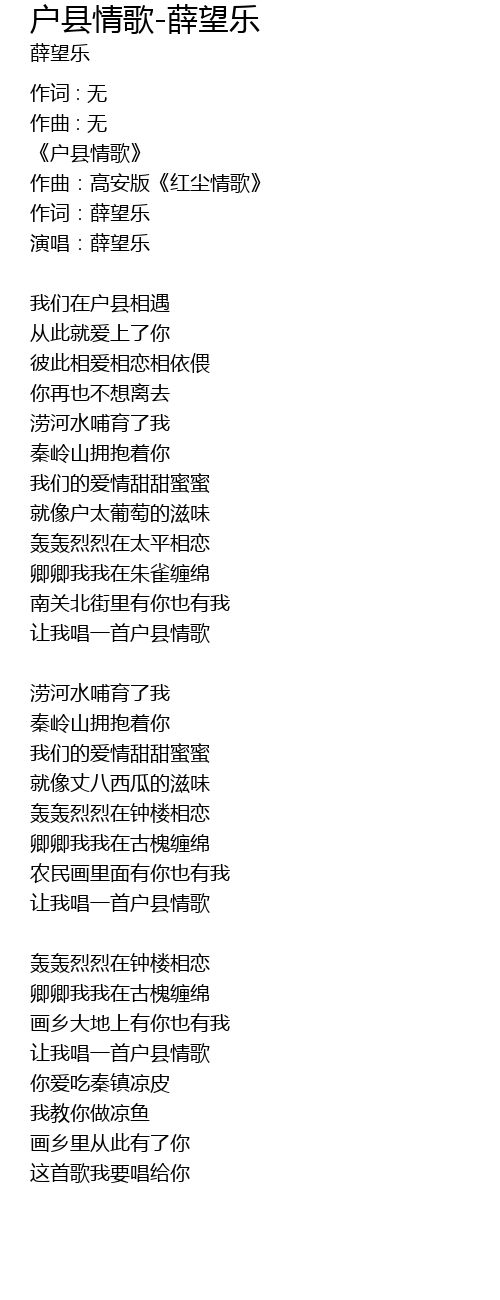 户县情歌-薛望乐
薛望乐

作词 : 无
作曲 : 无
《户县情歌》
作曲：高安版《红尘情歌》
作词：薛望乐
演唱：薛望乐

我们在户县相遇
从此就爱上了你
彼此相爱相恋相依偎
你再也不想离去
涝河水哺育了我
秦岭山拥抱着你
我们的爱情甜甜蜜蜜
就像户太葡萄的滋味
轰轰烈烈在太平相恋
卿卿我我在朱雀缠绵
南关北街里有你也有我
让我唱一首户县情歌

涝河水哺育了我
秦岭山拥抱着你
我们的爱情甜甜蜜蜜
就像丈八西瓜的滋味
轰轰烈烈在钟楼相恋
卿卿我我在古槐缠绵
农民画里面有你也有我
让我唱一首户县情歌

轰轰烈烈在钟楼相恋
卿卿我我在古槐缠绵
画乡大地上有你也有我
让我唱一首户县情歌
你爱吃秦镇凉皮
我教你做凉鱼
画乡里从此有了你
这首歌我要唱给你